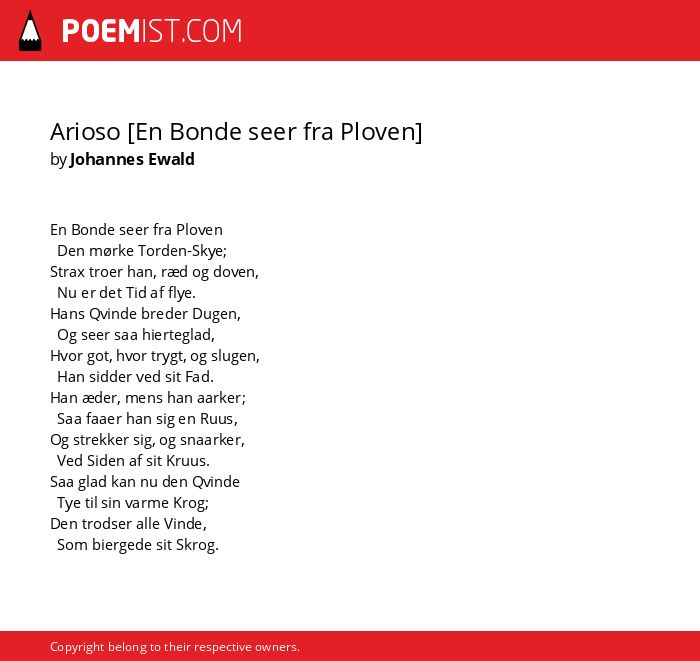 POEMIST.COM

Arioso [En Bonde seer fra Ploven]
by Johannes Ewald

En Bonde seer fra Ploven
Den mørke Torden-Skye;
Strax troer han, ræd og doven,
Nu er det Tid af flye.
Hans Qvinde breder Dugen,
Og seer saa hierteglad,
Hvor got, hvor trygt, og slugen,
Han sidder ved sit Fad.
Han æder, mens han aarker;
Saa faaer han sig en Ruus,
Og strekker sig, og snaarker,
Ved Siden af sit Kruus.
Saa glad kan nu den Qvinde
Tye til sin varme Krog;
Den trodser alle Vinde,
Som biergede sit Skrog.

Copyright belong to their respective owners.